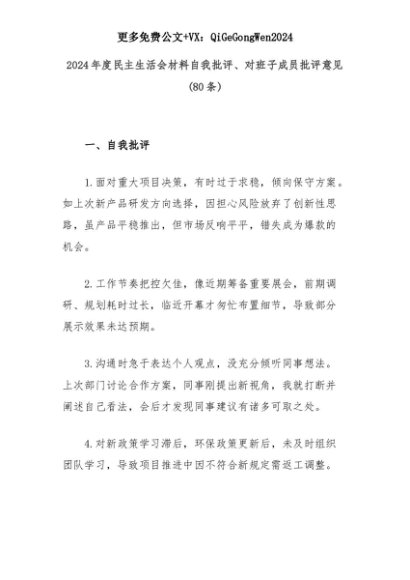 更多免费公文+VX：QiGeGongWen2024

2024年度民主生活会材料自我批评、对班子成员批评意见（80条）

一、自我批评

1.面对重大项目决策，有时过于求稳，倾向保守方案。如上次新产品研发方向选择，因担心风险放弃了创新性思路，虽产品平稳推出，但市场反响平平，错失成为爆款的机会。

2.工作节奏把控欠佳，像近期筹备重要展会，前期调研、规划耗时过长，临近开幕才匆忙布置细节，导致部分展示效果未达预期。

3.沟通时急于表达个人观点，没充分倾听同事想法。上次部门讨论合作方案，同事刚提出新视角，我就打断并阐述自己看法，会后才发现同事建议有诸多可取之处。

4.对新政策学习滞后，环保政策更新后，未及时组织团队学习，导致项目推进中因不符合新规定需返工调整。